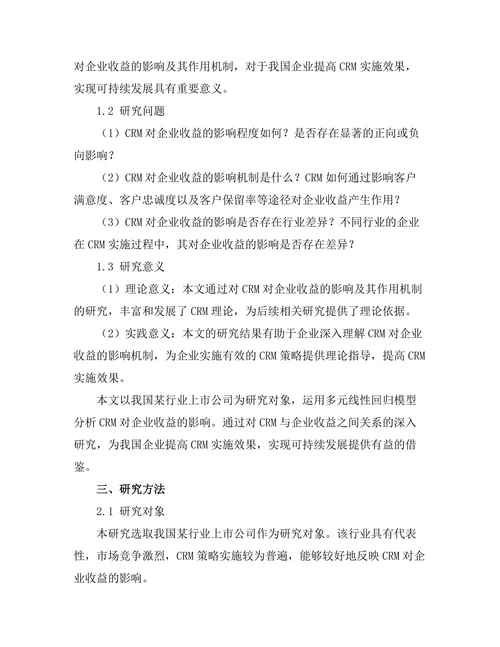 对企业收益的影响及其作用机制，对于我国企业提高 CRM 实施效果，实现可持续发展具有重要意义。

1.2 研究问题

（1）CRM 对企业收益的影响程度如何？是否存在显著的正向或负向影响？

（2）CRM 对企业收益的影响机制是什么？CRM 如何通过影响客户满意度、客户忠诚度以及客户保留率等途径对企业收益产生作用？

（3）CRM 对企业收益的影响是否存在行业差异？不同行业的企业在 CRM 实施过程中，其对企业收益的影响是否存在差异？

1.3 研究意义

（1）理论意义：本文通过对 CRM 对企业收益的影响及其作用机制的研究，丰富和发展了 CRM 理论，为后续相关研究提供了理论依据。

（2）实践意义：本文的研究结果有助于企业深入理解 CRM 对企业收益的影响机制，为企业实施有效的 CRM 策略提供理论指导，提高 CRM 实施效果。

本文以我国某行业上市公司为研究对象，运用多元线性回归模型分析 CRM 对企业收益的影响。通过对 CRM 与企业收益之间关系的深入研究，为我国企业提高 CRM 实施效果，实现可持续发展提供有益的借鉴。

三、研究方法

2.1 研究对象

本研究选取我国某行业上市公司作为研究对象。该行业具有代表性，市场竞争激烈，CRM 策略实施较为普遍，能够较好地反映 CRM 对企业收益的影响。